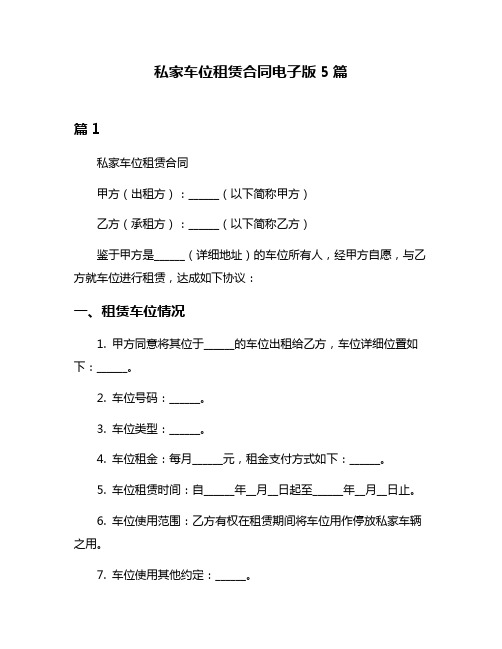 私家车位租赁合同电子版 5 篇

篇 1

私家车位租赁合同

甲方（出租方）：______（以下简称甲方）

乙方（承租方）：______（以下简称乙方）

鉴于甲方是______（详细地址）的车位所有人，经甲方自愿，与乙方就车位进行租赁，达成如下协议：

一、租赁车位情况

1. 甲方同意将其位于______的车位出租给乙方，车位详细位置如下：______。

2. 车位号码：______。

3. 车位类型：______。

4. 车位租金：每月______元，租金支付方式如下：______。

5. 车位租赁时间：自______年__月__日起至______年__月__日止。

6. 车位使用范围：乙方有权在租赁期间将车位用作停放私家车辆之用。

7. 车位使用其他约定：______。